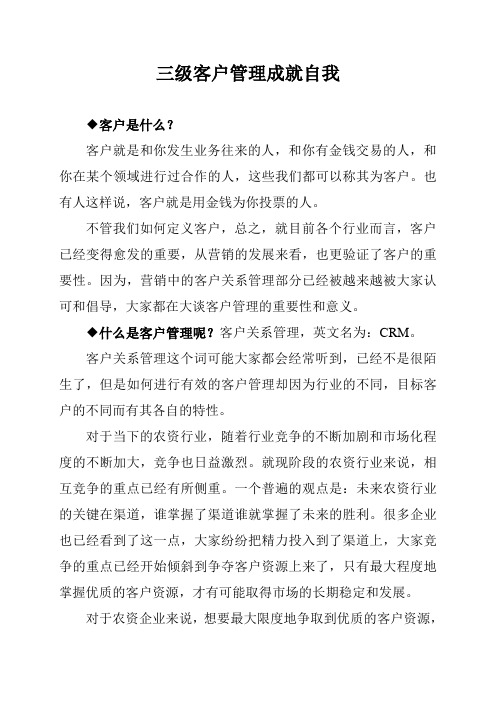 三级客户管理成就自我

◆客户是什么？

客户就是和你发生业务往来的人，和你有金钱交易的人，和你在某个领域进行过合作的人，这些我们都可以称其为客户。也有人这样说，客户就是用金钱为你投票的人。

不管我们如何定义客户，总之，就目前各个行业而言，客户已经变得愈发的重要，从营销的发展来看，也更验证了客户的重要性。因为，营销中的客户关系管理部分已经被越来越被大家认可和倡导，大家都在大谈客户管理的重要性和意义。

◆什么是客户管理呢？客户关系管理，英文名为：CRM。

客户关系管理这个词可能大家都会经常听到，已经不是很陌生了，但是如何进行有效的客户管理却因为行业的不同，目标客户的不同而有其各自的特性。

对于当下的农资行业，随着行业竞争的不断加剧和市场化程度的不断加大，竞争也日益激烈。就现阶段的农资行业来说，相互竞争的重点已经有所侧重。一个普遍的观点是：未来农资行业的关键在渠道，谁掌握了渠道谁就掌握了未来的胜利。很多企业也已经看到了这一点，大家纷纷把精力投入到了渠道上，大家竞争的重点已经开始倾斜到争夺客户资源上来了，只有最大程度地掌握优质的客户资源，才有可能取得市场的长期稳定和发展。

对于农资企业来说，想要最大限度地争取到优质的客户资源，